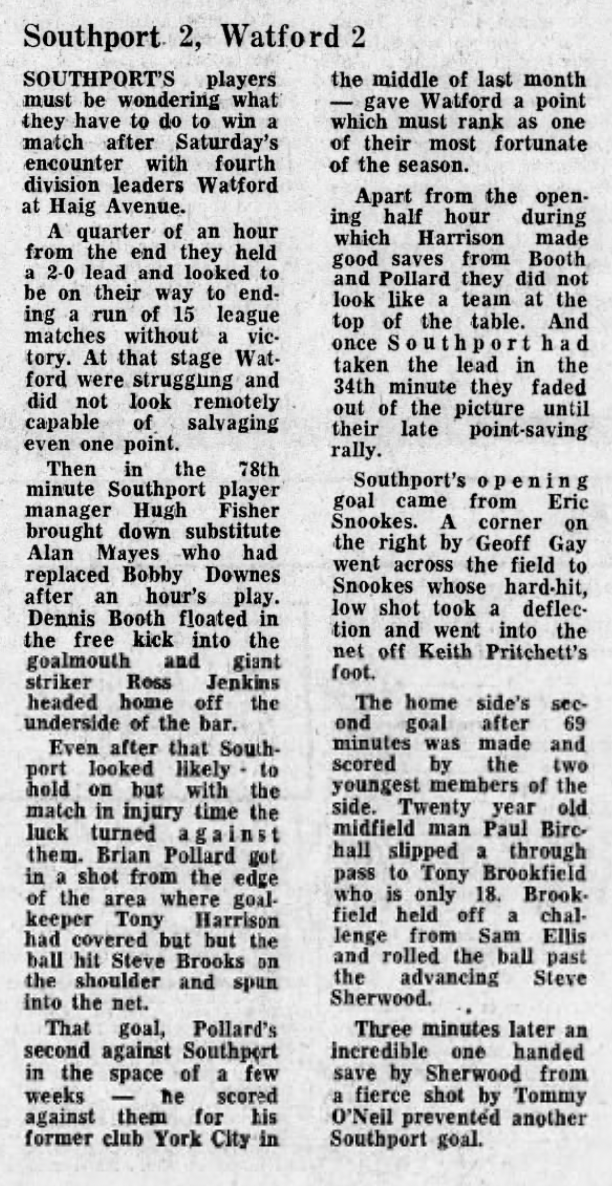 Southport 2, Watford 2

SOUTHPORT'S players must be wondering what they have to do to win a match after Saturday's encounter with fourth division leaders Watford at Haig Avenue.

A quarter of an hour from the end they held a 2-0 lead and looked to be on their way to ending a run of 15 league matches without a victory. At that stage Watford were struggling and did not look remotely capable of salvaging even one point.

Then in the 78th minute Southport player manager Hugh Fisher brought down substitute Alan Mayes who had replaced Bobby Downes after an hour's play. Dennis Booth floated in the free kick into the goalmouth and giant striker Ross Jenkins headed home off the underside of the bar.

Even after that Southport looked likely to hold on but with the match in injury time the luck turned against them. Brian Pollard got in a shot from the edge of the area where goalkeeper Tony Harrison had covered but but the ball hit Steve Brooks on the shoulder and spun into the net.

That goal, Pollard's second against Southport in the space of a few weeks — he scored against them for his former club York City in the middle of last month — gave Watford a point which must rank as one of their most fortunate of the season.

Apart from the opening half hour during which Harrison made good saves from Booth and Pollard they did not look like a team at the top of the table. And once Southport had taken the lead in the 34th minute they faded out of the picture until their late point-saving rally.

Southport's opening goal came from Eric Snookes. A corner on the right by Geoff Gay went across the field to Snookes whose hard-hit, low shot took a deflection and went into the net off Keith Pritchett's foot.

The home side's second goal after 69 minutes was made and scored by the two youngest members of the side. Twenty year old midfield man Paul Birchall slipped a through pass to Tony Brookfield who is only 18. Brookfield held off a challenge from Sam Ellis and rolled the ball past the advancing Steve Sherwood.

Three minutes later an incredible one handed save by Sherwood from a fierce shot by Tommy O'Neil prevented another Southport goal.